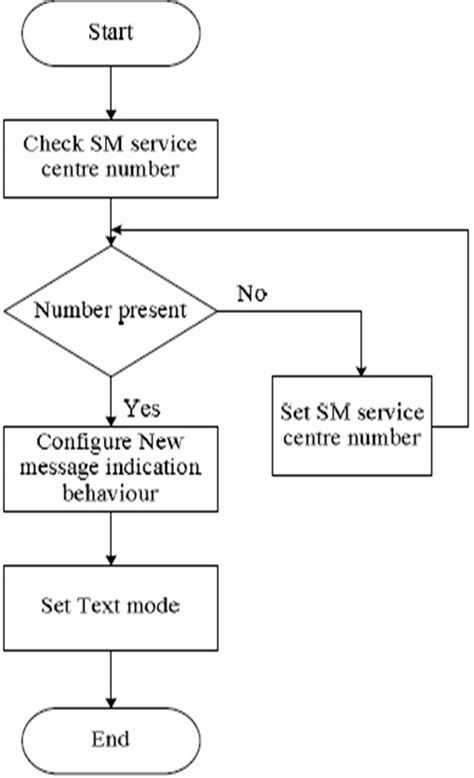 Start

Check SM service centre number

Number present

No

Set SM service centre number

Yes

Configure New message indication behaviour

Set Text mode

End